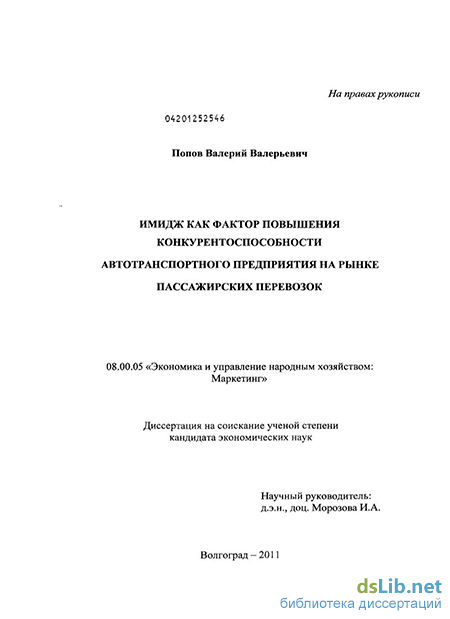 На правах рукописи

04201252546

Попов Валерий Валерьевич

ИМИДЖ КАК ФАКТОР ПОВЫШЕНИЯ КОНКУРЕНТОСПОСОБНОСТИ АВТОТРАНСПОРТНОГО ПРЕДПРИЯТИЯ НА РЫНКЕ ПАССАЖИРСКИХ ПЕРЕВОЗОК

08.00.05 «Экономика и управление народным хозяйством: Маркетинг»

Диссертация на соискание ученой степени кандидата экономических наук

Научный руководитель:
д.э.н., доц. Морозова И.А.

Волгоград – 2011

dsLib.net
библиотека диссертаций